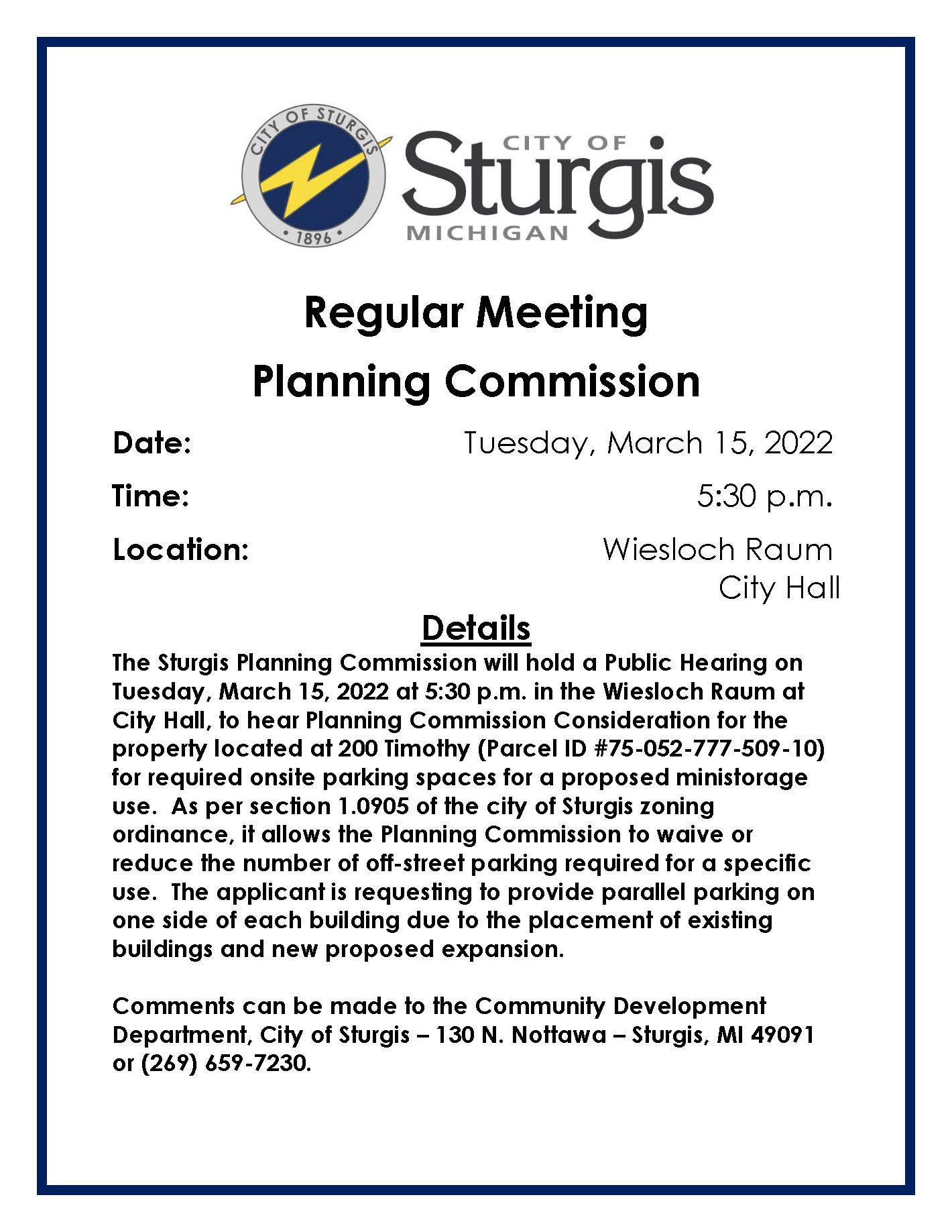 CITY OF STURGIS
1896

CITY OF
Sturgis
MICHIGAN

Regular Meeting
Planning Commission

Date: Tuesday, March 15, 2022

Time: 5:30 p.m.

Location: Wiesloch Raum
City Hall

Details

The Sturgis Planning Commission will hold a Public Hearing on Tuesday, March 15, 2022 at 5:30 p.m. in the Wiesloch Raum at City Hall, to hear Planning Commission Consideration for the property located at 200 Timothy (Parcel ID #75-052-777-509-10) for required onsite parking spaces for a proposed ministorage use. As per section 1.0905 of the city of Sturgis zoning ordinance, it allows the Planning Commission to waive or reduce the number of off-street parking required for a specific use. The applicant is requesting to provide parallel parking on one side of each building due to the placement of existing buildings and new proposed expansion.

Comments can be made to the Community Development Department, City of Sturgis – 130 N. Nottawa – Sturgis, MI 49091 or (269) 659-7230.